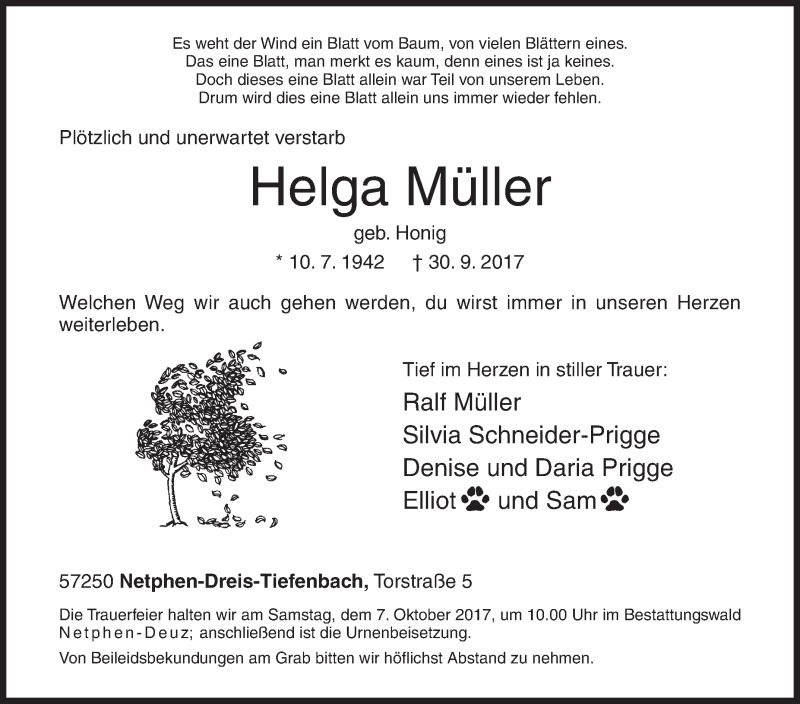 Es weht der Wind ein Blatt vom Baum, von vielen Blättern eines.
Das eine Blatt, man merkt es kaum, denn eines ist ja keines.
Doch dieses eine Blatt allein war Teil von unserem Leben.
Drum wird dies eine Blatt allein uns immer wieder fehlen.

Plötzlich und unerwartet verstarb

Helga Müller

geb. Honig

* 10. 7. 1942 † 30. 9. 2017

Welchen Weg wir auch gehen werden, du wirst immer in unseren Herzen weiterleben.

Tief im Herzen in stiller Trauer:

Ralf Müller
Silvia Schneider-Prigge
Denise und Daria Prigge
Elliot und Sam

57250 Netphen-Dreis-Tiefenbach, Torstraße 5

Die Trauerfeier halten wir am Samstag, dem 7. Oktober 2017, um 10.00 Uhr im Bestattungswald Netphen-Deuz; anschließend ist die Urnenbeisetzung.

Von Beileidsbekundungen am Grab bitten wir höflichst Abstand zu nehmen.